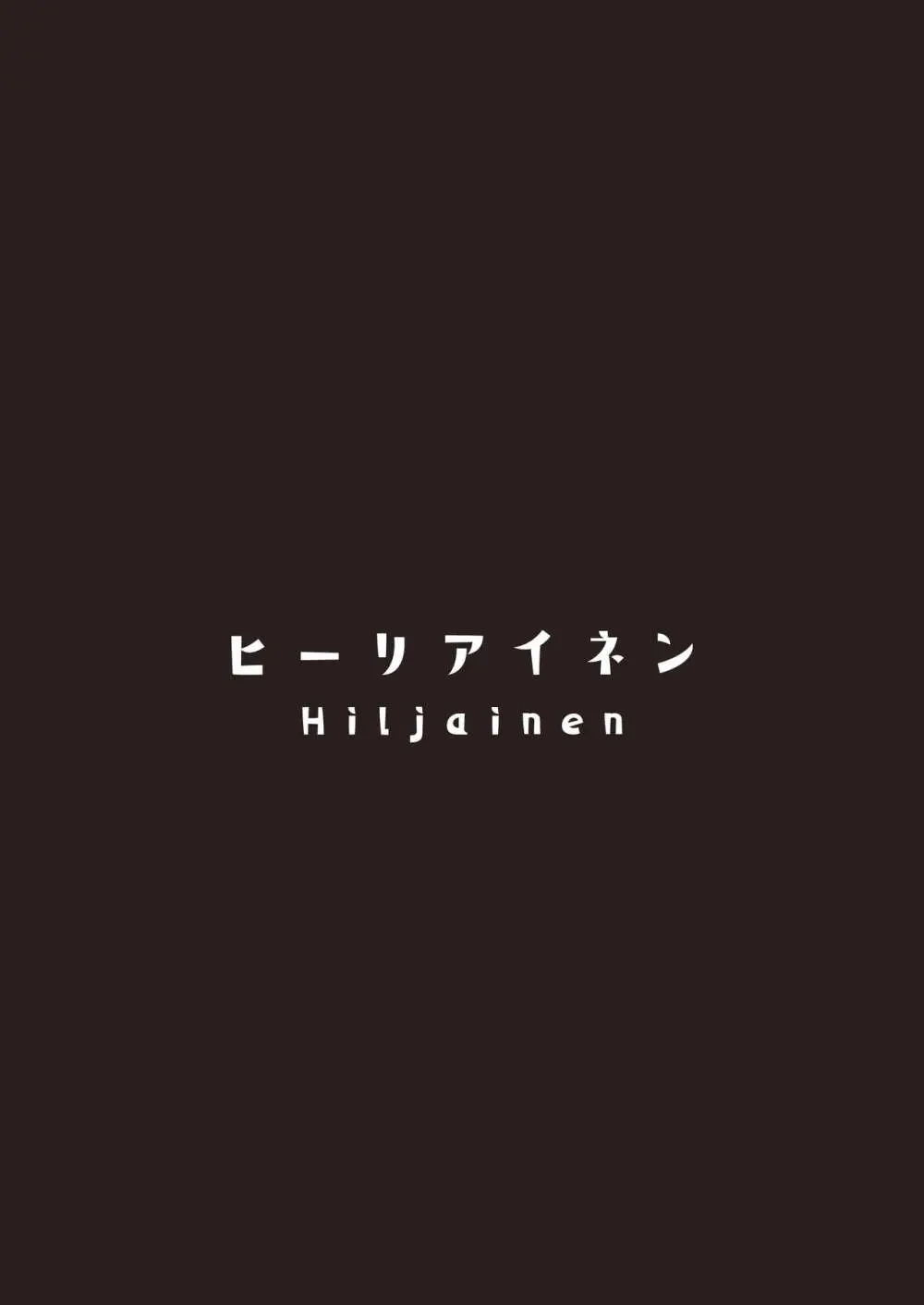 ヒーリアイネン
Hiljainen